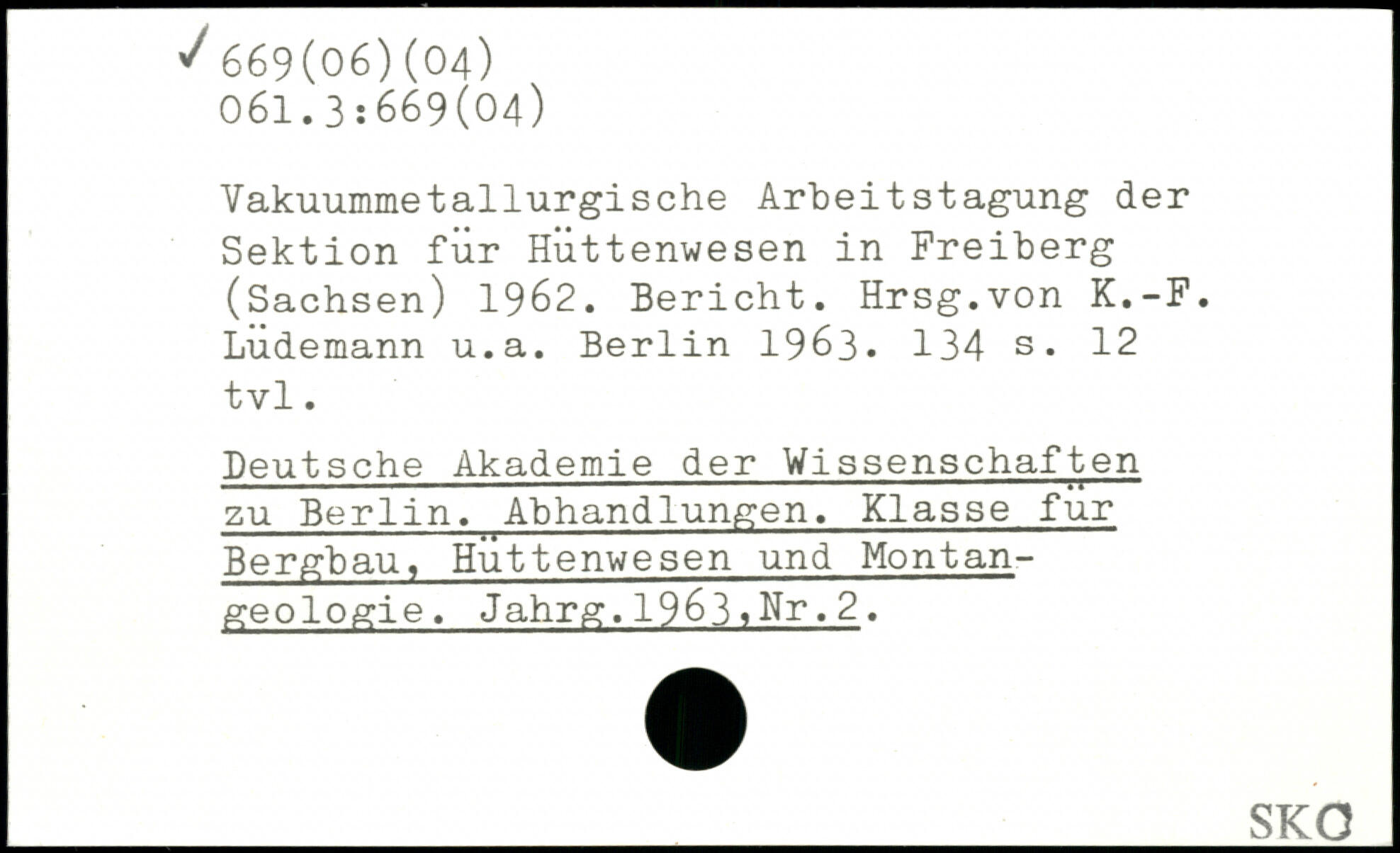 ✓ 669(06)(04)
061.3:669(04)

Vakuummetallurgische Arbeitstagung der Sektion für Hüttenwesen in Freiberg (Sachsen) 1962. Bericht. Hrsg.von K.-F. Lüdemann u.a. Berlin 1963. 134 s. 12 tvl.

Deutsche Akademie der Wissenschaften zu Berlin. Abhandlungen. Klasse für Bergbau, Hüttenwesen und Montangeologie. Jahrg.1963,Nr.2.

SKC